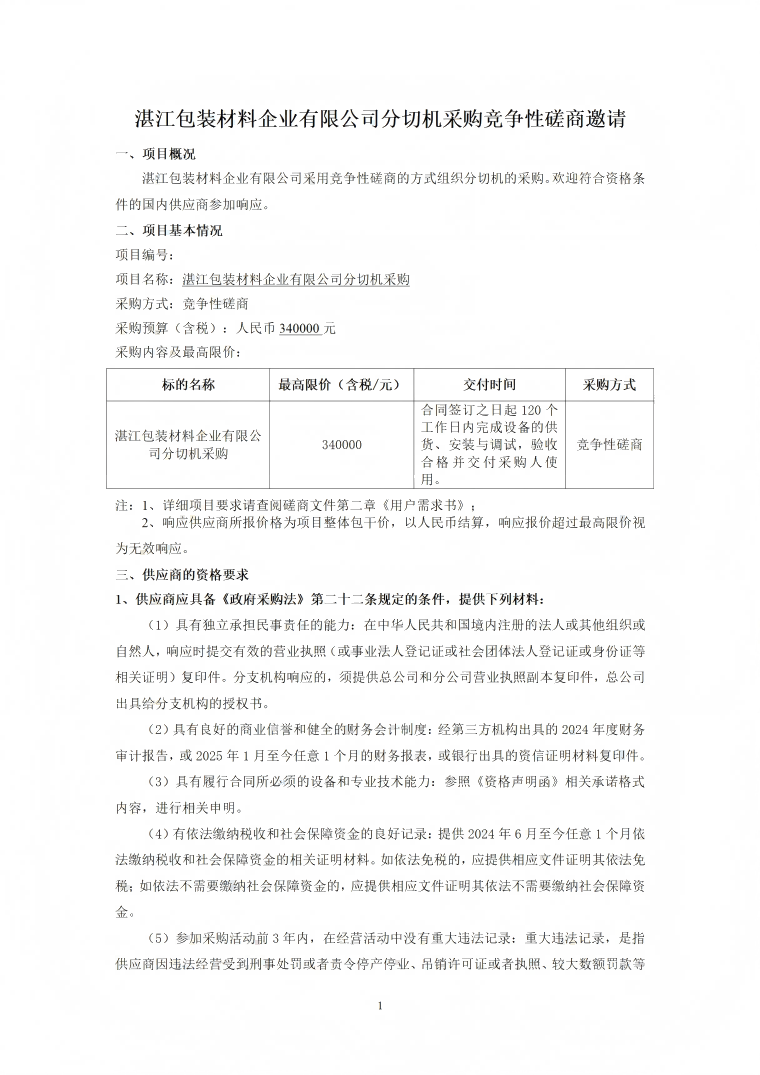 湛江包装材料企业有限公司分切机采购竞争性磋商邀请

一、项目概况

湛江包装材料企业有限公司采用竞争性磋商的方式组织分切机的采购。欢迎符合资格条件的国内供应商参加响应。

二、项目基本情况

项目编号：

项目名称：湛江包装材料企业有限公司分切机采购

采购方式：竞争性磋商

采购预算（含税）：人民币 340000 元

采购内容及最高限价：

| 标的名称 | 最高限价（含税/元） | 交付时间 | 采购方式 |
|---|---|---|---|
| 湛江包装材料企业有限公司分切机采购 | 340000 | 合同签订之日起 120 个工作日内完成设备的供货、安装与调试，验收合格并交付采购人使用。 | 竞争性磋商 |

注：1、详细项目要求请查阅磋商文件第二章《用户需求书》；

2、响应供应商所报价格为项目整体包干价，以人民币结算，响应报价超过最高限价视为无效响应。

三、供应商的资格要求

1、供应商应具备《政府采购法》第二十二条规定的条件，提供下列材料：

（1）具有独立承担民事责任的能力：在中华人民共和国境内注册的法人或其他组织或自然人，响应时提交有效的营业执照（或事业法人登记证或社会团体法人登记证或身份证等相关证明）复印件。分支机构响应的，须提供总公司和分公司营业执照副本复印件，总公司出具给分支机构的授权书。

（2）具有良好的商业信誉和健全的财务会计制度：经第三方机构出具的 2024 年度财务审计报告，或 2025 年 1 月至今任意 1 个月的财务报表，或银行出具的资信证明材料复印件。

（3）具有履行合同所必须的设备和专业技术能力：参照《资格声明函》相关承诺格式内容，进行相关申明。

（4）有依法缴纳税收和社会保障资金的良好记录：提供 2024 年 6 月至今任意 1 个月依法缴纳税收和社会保障资金的相关证明材料。如依法免税的，应提供相应文件证明其依法免税；如依法不需要缴纳社会保障资金的，应提供相应文件证明其依法不需要缴纳社会保障资金。

（5）参加采购活动前 3 年内，在经营活动中没有重大违法记录：重大违法记录，是指供应商因违法经营受到刑事处罚或者责令停产停业、吊销许可证或者执照、较大数额罚款等

1